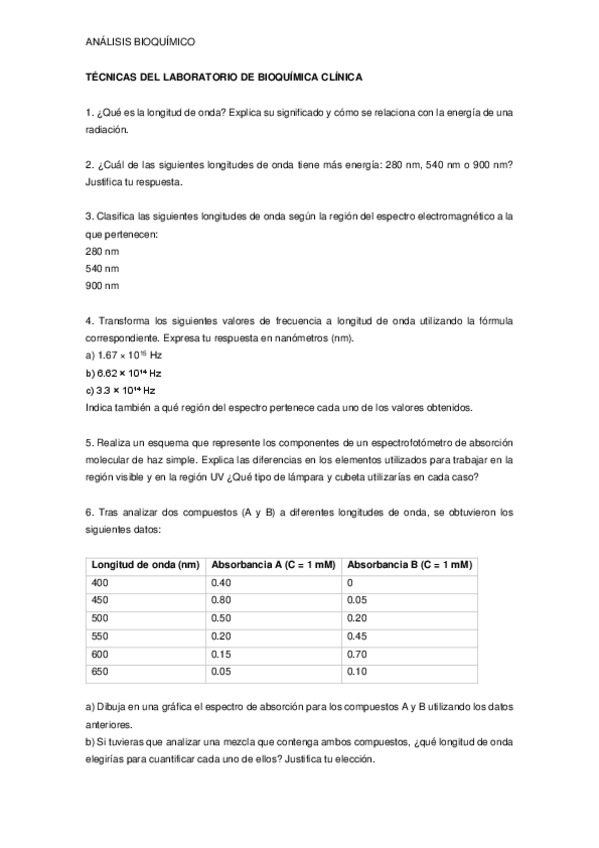 ANÁLISIS BIOQUÍMICO

TÉCNICAS DEL LABORATORIO DE BIOQUÍMICA CLÍNICA

1. ¿Qué es la longitud de onda? Explica su significado y cómo se relaciona con la energía de una radiación.

2. ¿Cuál de las siguientes longitudes de onda tiene más energía: 280 nm, 540 nm o 900 nm? Justifica tu respuesta.

3. Clasifica las siguientes longitudes de onda según la región del espectro electromagnético a la que pertenecen:
280 nm
540 nm
900 nm

4. Transforma los siguientes valores de frecuencia a longitud de onda utilizando la fórmula correspondiente. Expresa tu respuesta en nanómetros (nm).
a) $1.67 \times 10^{15}$ Hz
b) $6.62 \times 10^{14}$ Hz
c) $3.3 \times 10^{14}$ Hz
Indica también a qué región del espectro pertenece cada uno de los valores obtenidos.

5. Realiza un esquema que represente los componentes de un espectrofotómetro de absorción molecular de haz simple. Explica las diferencias en los elementos utilizados para trabajar en la región visible y en la región UV ¿Qué tipo de lámpara y cubeta utilizarías en cada caso?

6. Tras analizar dos compuestos (A y B) a diferentes longitudes de onda, se obtuvieron los siguientes datos:

| Longitud de onda (nm) | Absorbancia A (C = 1 mM) | Absorbancia B (C = 1 mM) |
|---|---|---|
| 400 | 0.40 | 0 |
| 450 | 0.80 | 0.05 |
| 500 | 0.50 | 0.20 |
| 550 | 0.20 | 0.45 |
| 600 | 0.15 | 0.70 |
| 650 | 0.05 | 0.10 |

a) Dibuja en una gráfica el espectro de absorción para los compuestos A y B utilizando los datos anteriores.
b) Si tuvieras que analizar una mezcla que contenga ambos compuestos, ¿qué longitud de onda elegirías para cuantificar cada uno de ellos? Justifica tu elección.